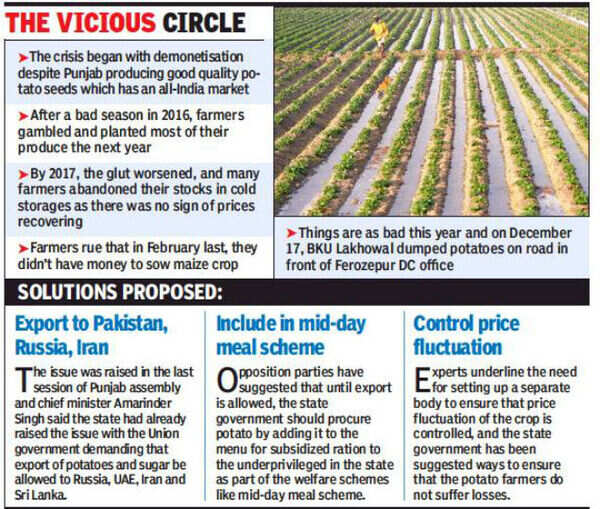 THE VICIOUS CIRCLE

➤The crisis began with demonetisation despite Punjab producing good quality potato seeds which has an all-India market

➤After a bad season in 2016, farmers gambled and planted most of their produce the next year

➤By 2017, the glut worsened, and many farmers abandoned their stocks in cold storages as there was no sign of prices recovering

➤Farmers rue that in February last, they didn't have money to sow maize crop

➤Things are as bad this year and on December 17, BKU Lakhowal dumped potatoes on road in front of Ferozepur DC office

SOLUTIONS PROPOSED:

Export to Pakistan, Russia, Iran

The issue was raised in the last session of Punjab assembly and chief minister Amarinder Singh said the state had already raised the issue with the Union government demanding that export of potatoes and sugar be allowed to Russia, UAE, Iran and Sri Lanka.

Include in mid-day meal scheme

Opposition parties have suggested that until export is allowed, the state government should procure potato by adding it to the menu for subsidized ration to the underprivileged in the state as part of the welfare schemes like mid-day meal scheme.

Control price fluctuation

Experts underline the need for setting up a separate body to ensure that price fluctuation of the crop is controlled, and the state government has been suggested ways to ensure that the potato farmers do not suffer losses.